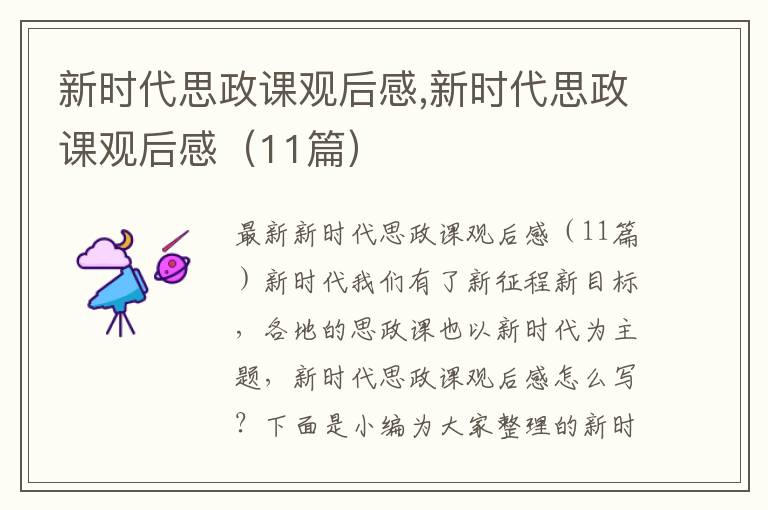 新时代思政课观后感,新时代思政课观后感（11篇）

最新新时代思政课观后感（11篇）新时代我们有了新征程新目标，各地的思政课也以新时代为主题，新时代思政课观后感怎么写？下面是小编为大家整理的新时